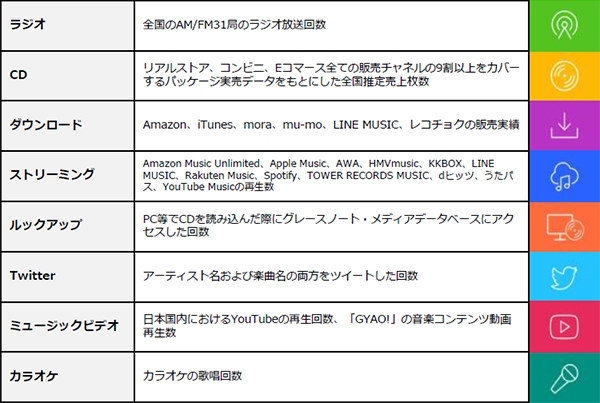 | ラジオ | 全国のAM/FM31局のラジオ放送回数 |
|---|---|
| CD | リアルストア、コンビニ、Eコマース全ての販売チャネルの9割以上をカバーするパッケージ実売データをもとにした全国推定売上枚数 |
| ダウンロード | Amazon、iTunes、mora、mu-mo、LINE MUSIC、レコチョクの販売実績 |
| ストリーミング | Amazon Music Unlimited、Apple Music、AWA、HMVmusic、KKBOX、LINE MUSIC、Rakuten Music、Spotify、TOWER RECORDS MUSIC、dヒッツ、うたパス、YouTube Musicの再生数 |
| ルックアップ | PC等でCDを読み込んだ際にグレースノート・メディアデータベースにアクセスした回数 |
| Twitter | アーティスト名および楽曲名の両方をツイートした回数 |
| ミュージックビデオ | 日本国内におけるYouTubeの再生回数、「GYAO!」の音楽コンテンツ動画再生数 |
| カラオケ | カラオケの歌唱回数 |